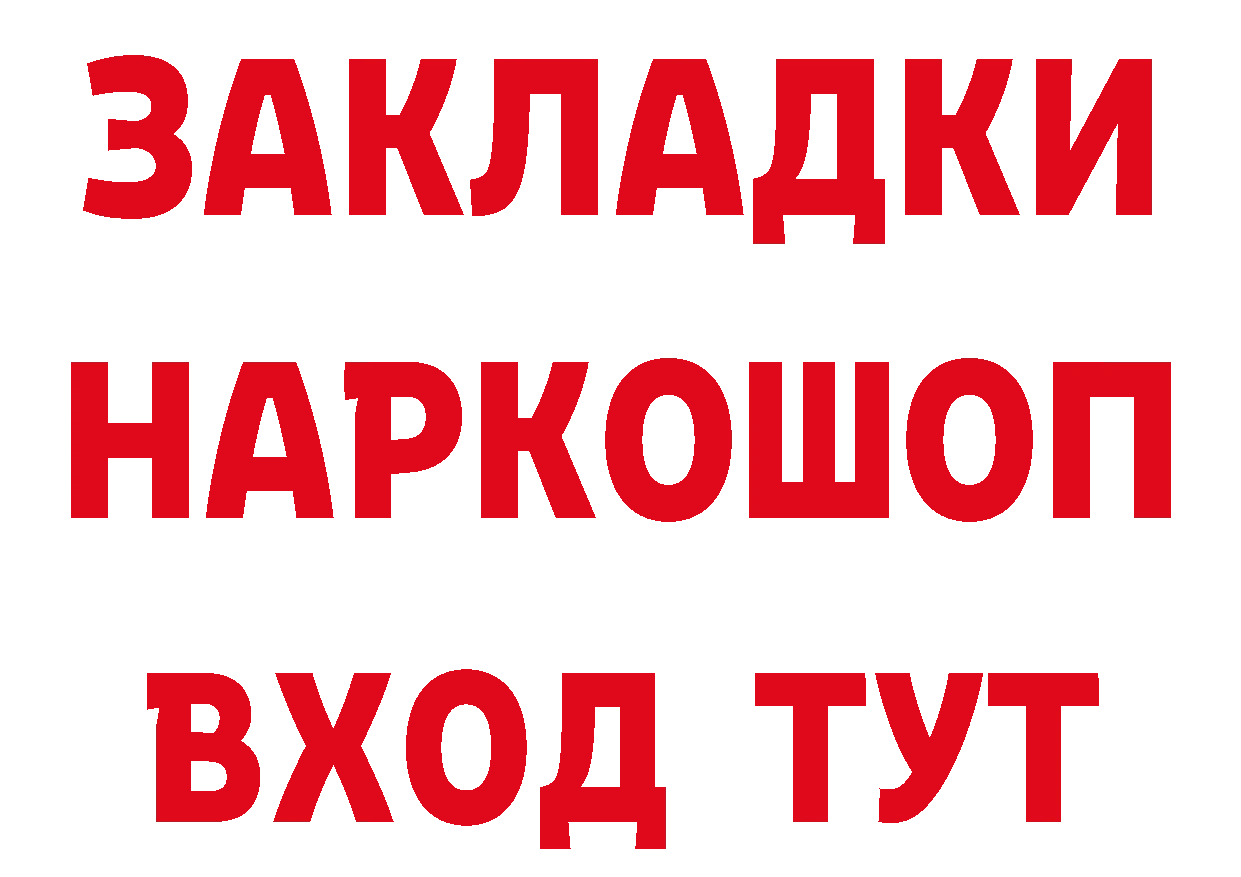 ЗАКЛАДКИ
НАРКОШОП
ВХОД ТУТ